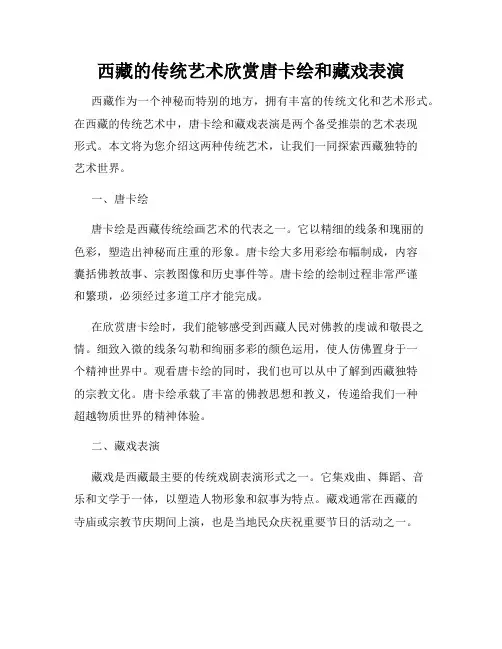 西藏的传统艺术欣赏唐卡绘和藏戏表演

西藏作为一个神秘而特别的地方，拥有丰富的传统文化和艺术形式。在西藏的传统艺术中，唐卡绘和藏戏表演是两个备受推崇的艺术表现形式。本文将为您介绍这两种传统艺术，让我们一同探索西藏独特的艺术世界。

一、唐卡绘

唐卡绘是西藏传统绘画艺术的代表之一。它以精细的线条和瑰丽的色彩，塑造出神秘而庄重的形象。唐卡绘大多用彩绘布幅制成，内容囊括佛教故事、宗教图像和历史事件等。唐卡绘的绘制过程非常严谨和繁琐，必须经过多道工序才能完成。

在欣赏唐卡绘时，我们能够感受到西藏人民对佛教的虔诚和敬畏之情。细致入微的线条勾勒和绚丽多彩的颜色运用，使人仿佛置身于一个精神世界中。观看唐卡绘的同时，我们也可以从中了解到西藏独特的宗教文化。唐卡绘承载了丰富的佛教思想和教义，传递给我们一种超越物质世界的精神体验。

二、藏戏表演

藏戏是西藏最主要的传统戏剧表演形式之一。它集戏曲、舞蹈、音乐和文学于一体，以塑造人物形象和叙事为特点。藏戏通常在西藏的寺庙或宗教节庆期间上演，也是当地民众庆祝重要节日的活动之一。